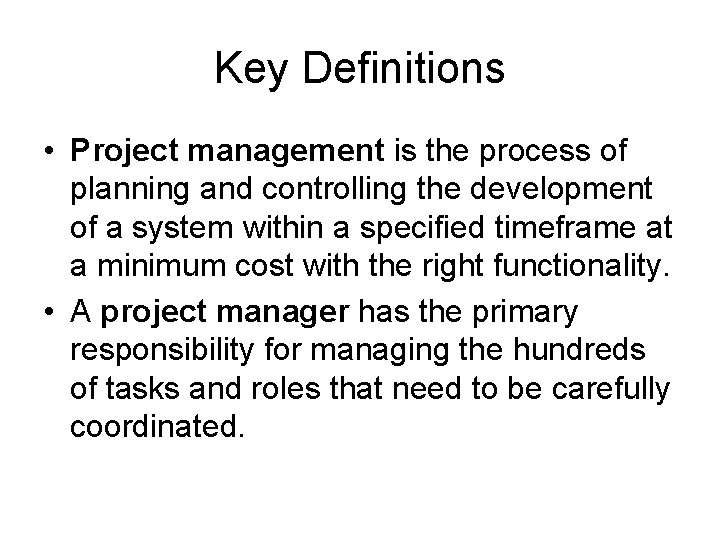 Key Definitions

• Project management is the process of planning and controlling the development of a system within a specified timeframe at a minimum cost with the right functionality.
• A project manager has the primary responsibility for managing the hundreds of tasks and roles that need to be carefully coordinated.